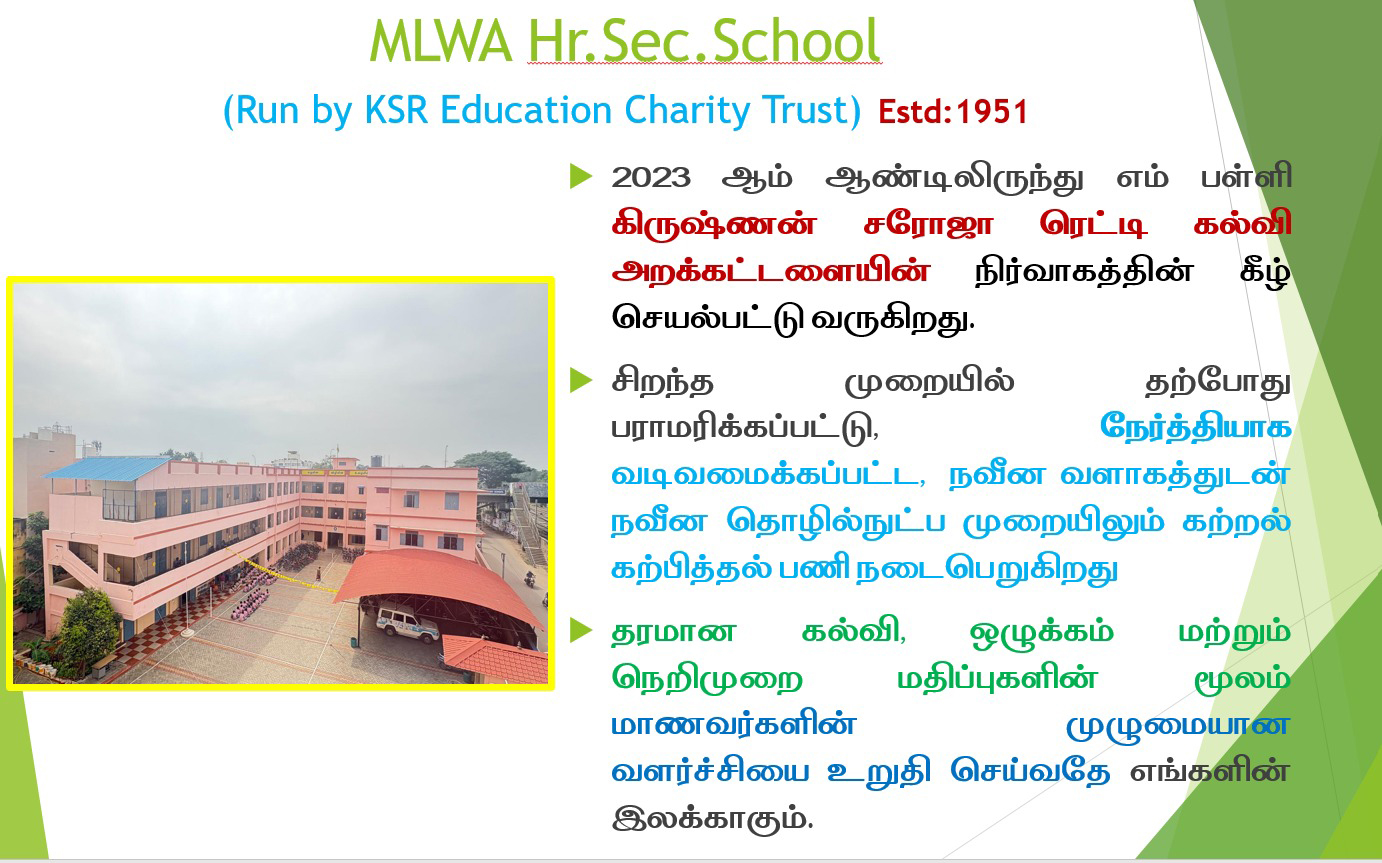 MLWA Hr.Sec.School

(Run by KSR Education Charity Trust) Estd:1951

2023 ஆம் ஆண்டிலிருந்து எம் பள்ளி கிருஷ்ணன் சரோஜா ரெட்டி கல்வி அறக்கட்டளையின் நிர்வாகத்தின் கீழ் செயல்பட்டு வருகிறது.

சிறந்த முறையில் தற்போது பராமரிக்கப்பட்டு, நேர்த்தியாக வடிவமைக்கப்பட்ட, நவீன வளாகத்துடன் நவீன தொழில்நுட்ப முறையிலும் கற்றல் கற்பித்தல் பணி நடைபெறுகிறது

தரமான கல்வி, ஒழுக்கம் மற்றும் நெறிமுறை மதிப்புகளின் மூலம் மாணவர்களின் முழுமையான வளர்ச்சியை உறுதி செய்வதே எங்களின் இலக்காகும்.